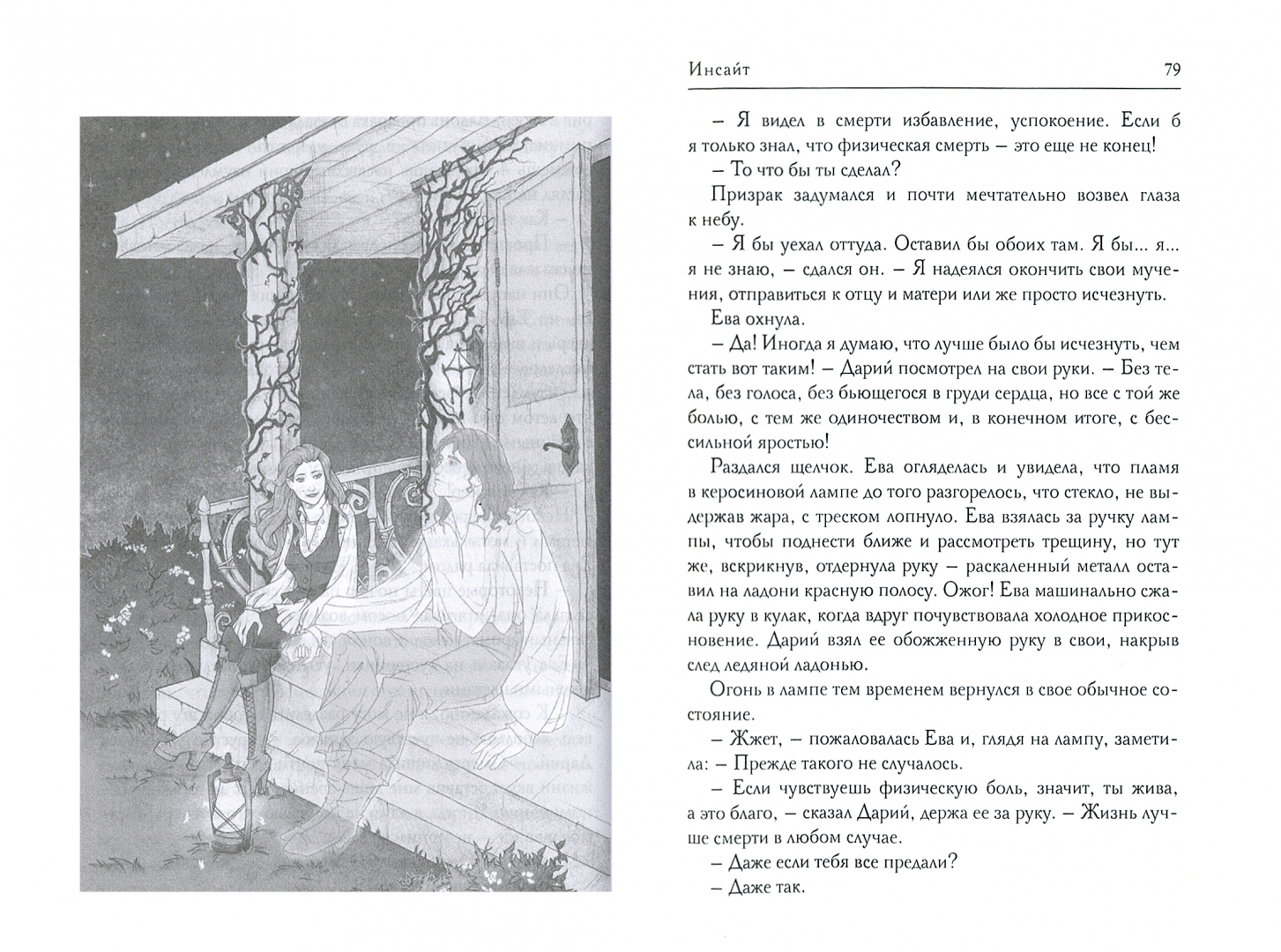 Инсайт

79

– Я видел в смерти избавление, успокоение. Если б я только знал, что физическая смерть – это еще не конец!

– То что бы ты сделал?

Призрак задумался и почти мечтательно возвел глаза к небу.

– Я бы уехал оттуда. Оставил бы обоих там. Я бы... я... я не знаю, – сдался он. – Я надеялся окончить свои мучения, отправиться к отцу и матери или же просто исчезнуть.

Ева охнула.

– Да! Иногда я думаю, что лучше было бы исчезнуть, чем стать вот таким! – Дарий посмотрел на свои руки. – Без тела, без голоса, без бьющегося в груди сердца, но все с той же болью, с тем же одиночеством и, в конечном итоге, с бессильной яростью!

Раздался щелчок. Ева огляделась и увидела, что пламя в керосиновой лампе до того разгорелось, что стекло, не выдержав жара, с треском лопнуло. Ева взялась за ручку лампы, чтобы поднести ближе и рассмотреть трещину, но тут же, вскрикнув, отдернула руку – раскаленный металл оставил на ладони красную полосу. Ожог! Ева машинально сжала руку в кулак, когда вдруг почувствовала холодное прикосновение. Дарий взял ее обожженную руку в свои, накрыв след ледяной ладонью.

Огонь в лампе тем временем вернулся в свое обычное состояние.

– Жжет, – пожаловалась Ева и, глядя на лампу, заметила: – Прежде такого не случалось.

– Если чувствуешь физическую боль, значит, ты жива, а это благо, – сказал Дарий, держа ее за руку. – Жизнь лучше смерти в любом случае.

– Даже если тебя все предали?

– Даже так.